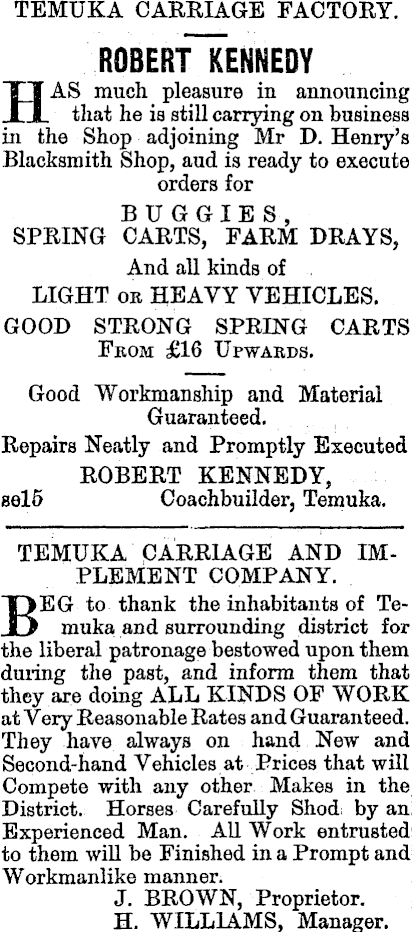 TEMUKA CARRIAGE FACTORY.

ROBERT KENNEDY

HAS much pleasure in announcing that he is still carrying on business in the Shop adjoining Mr D. Henry's Blacksmith Shop, aud is ready to execute orders for

BUGGIES,
SPRING CARTS, FARM DRAYS,

And all kinds of
LIGHT OR HEAVY VEHICLES.

GOOD STRONG SPRING CARTS
FROM £16 UPWARDS.

Good Workmanship and Material Guaranteed.

Repairs Neatly and Promptly Executed

ROBERT KENNEDY,
se15 Coachbuilder, Temuka.

TEMUKA CARRIAGE AND IMPLEMENT COMPANY.

BEG to thank the inhabitants of Temuka and surrounding district for the liberal patronage bestowed upon them during the past, and inform them that they are doing ALL KINDS OF WORK at Very Reasonable Rates and Guaranteed. They have always on hand New and Second-hand Vehicles at Prices that will Compete with any other Makes in the District. Horses Carefully Shod by an Experienced Man. All Work entrusted to them will be Finished in a Prompt and Workmanlike manner.

J. BROWN, Proprietor.
H. WILLIAMS, Manager.